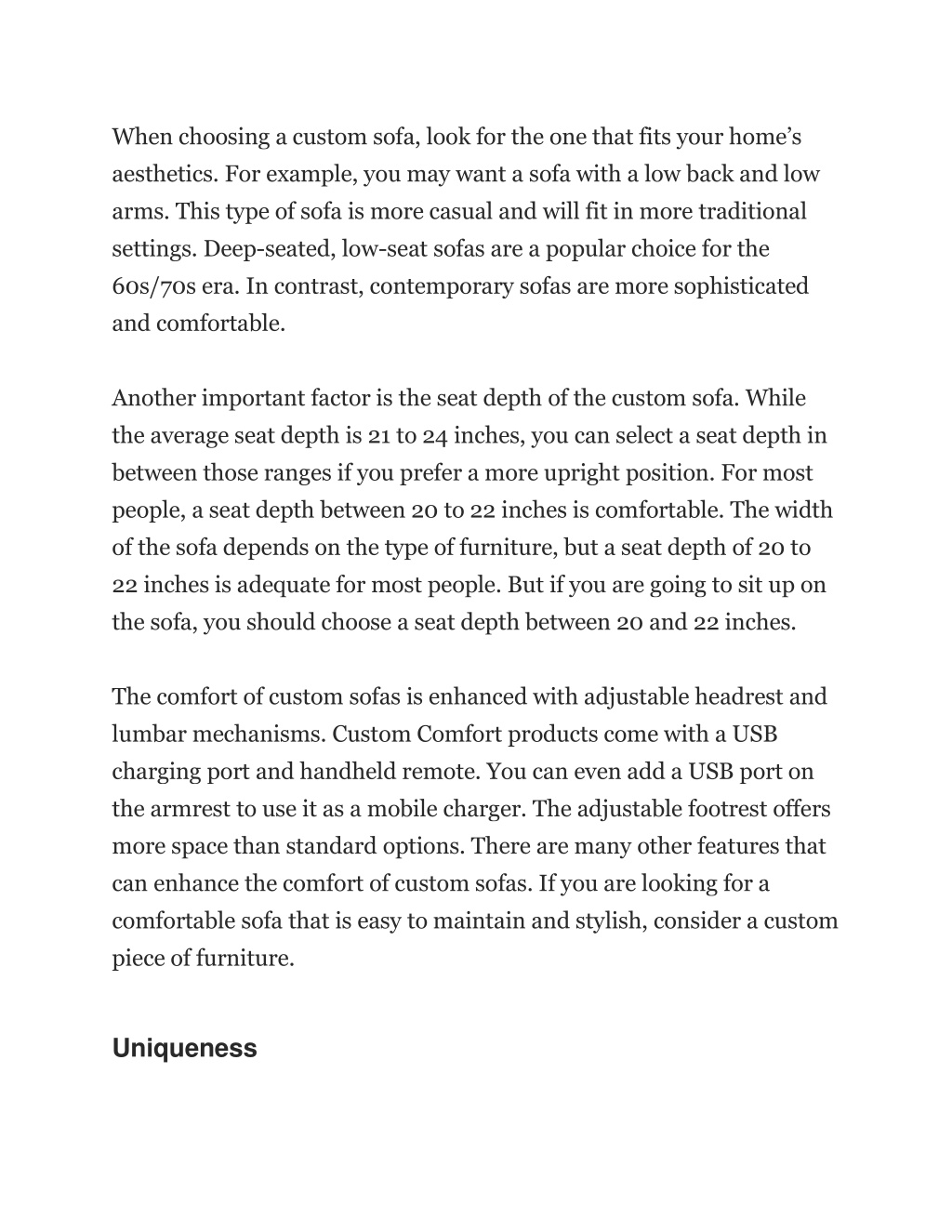 When choosing a custom sofa, look for the one that fits your home’s aesthetics. For example, you may want a sofa with a low back and low arms. This type of sofa is more casual and will fit in more traditional settings. Deep-seated, low-seat sofas are a popular choice for the 60s/70s era. In contrast, contemporary sofas are more sophisticated and comfortable.

Another important factor is the seat depth of the custom sofa. While the average seat depth is 21 to 24 inches, you can select a seat depth in between those ranges if you prefer a more upright position. For most people, a seat depth between 20 to 22 inches is comfortable. The width of the sofa depends on the type of furniture, but a seat depth of 20 to 22 inches is adequate for most people. But if you are going to sit up on the sofa, you should choose a seat depth between 20 and 22 inches.

The comfort of custom sofas is enhanced with adjustable headrest and lumbar mechanisms. Custom Comfort products come with a USB charging port and handheld remote. You can even add a USB port on the armrest to use it as a mobile charger. The adjustable footrest offers more space than standard options. There are many other features that can enhance the comfort of custom sofas. If you are looking for a comfortable sofa that is easy to maintain and stylish, consider a custom piece of furniture.

Uniqueness